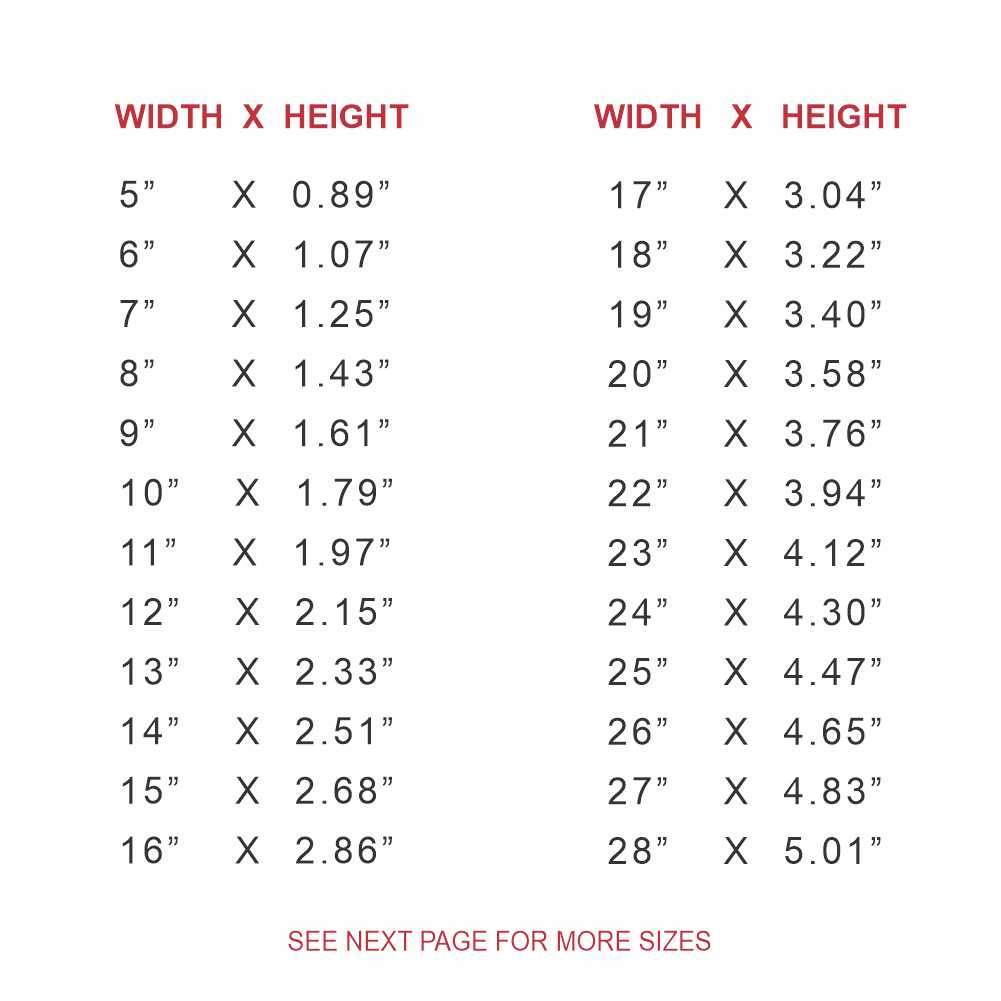 | WIDTH | X | HEIGHT |
|---|---|---|
| 5” | X | 0.89” |
| 6” | X | 1.07” |
| 7” | X | 1.25” |
| 8” | X | 1.43” |
| 9” | X | 1.61” |
| 10” | X | 1.79” |
| 11” | X | 1.97” |
| 12” | X | 2.15” |
| 13” | X | 2.33” |
| 14” | X | 2.51” |
| 15” | X | 2.68” |
| 16” | X | 2.86” |

| WIDTH | X | HEIGHT |
|---|---|---|
| 17” | X | 3.04” |
| 18” | X | 3.22” |
| 19” | X | 3.40” |
| 20” | X | 3.58” |
| 21” | X | 3.76” |
| 22” | X | 3.94” |
| 23” | X | 4.12” |
| 24” | X | 4.30” |
| 25” | X | 4.47” |
| 26” | X | 4.65” |
| 27” | X | 4.83” |
| 28” | X | 5.01” |

SEE NEXT PAGE FOR MORE SIZES